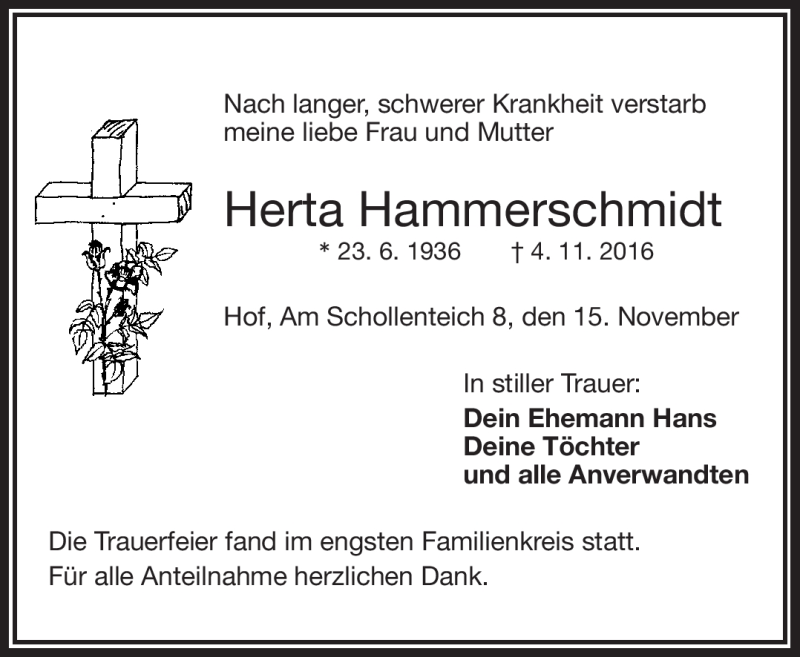 Nach langer, schwerer Krankheit verstarb meine liebe Frau und Mutter

Herta Hammerschmidt

* 23. 6. 1936 † 4. 11. 2016

Hof, Am Schollenteich 8, den 15. November

In stiller Trauer:

Dein Ehemann Hans
Deine Töchter
und alle Anverwandten

Die Trauerfeier fand im engsten Familienkreis statt.
Für alle Anteilnahme herzlichen Dank.